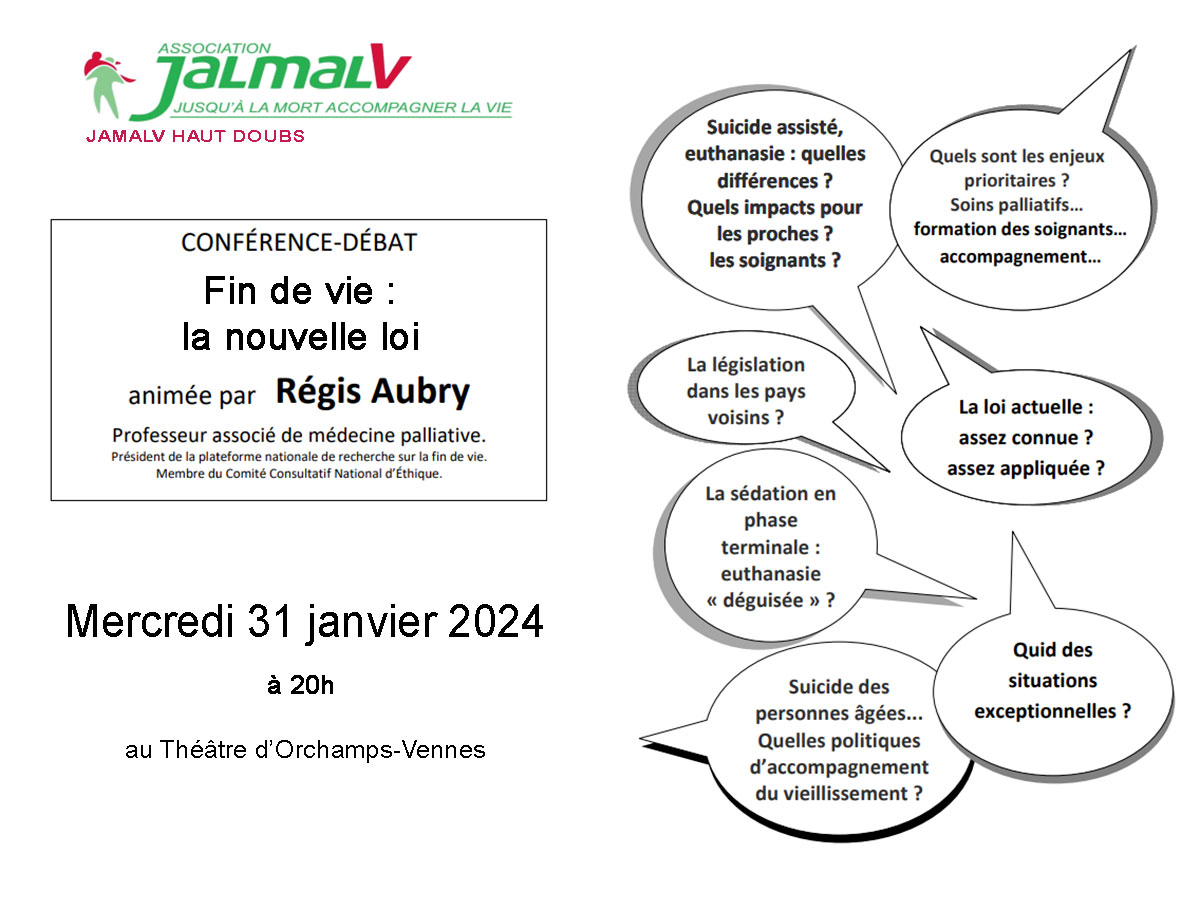 ASSOCIATION
JALMALV
JUSQU'À LA MORT ACCOMPAGNER LA VIE
JAMALV HAUT DOUBS

CONFÉRENCE-DÉBAT
Fin de vie : la nouvelle loi
animée par Régis Aubry
Professeur associé de médecine palliative.
Président de la plateforme nationale de recherche sur la fin de vie.
Membre du Comité Consultatif National d'Éthique.

Mercredi 31 janvier 2024
à 20h
au Théâtre d'Orchamps-Vennes

Suicide assisté, euthanasie : quelles différences ? Quels impacts pour les proches ? les soignants ?

Quels sont les enjeux prioritaires ? Soins palliatifs… formation des soignants… accompagnement…

La législation dans les pays voisins ?

La loi actuelle : assez connue ? assez appliquée ?

La sédation en phase terminale : euthanasie « déguisée » ?

Quid des situations exceptionnelles ?

Suicide des personnes âgées… Quelles politiques d'accompagnement du vieillissement ?